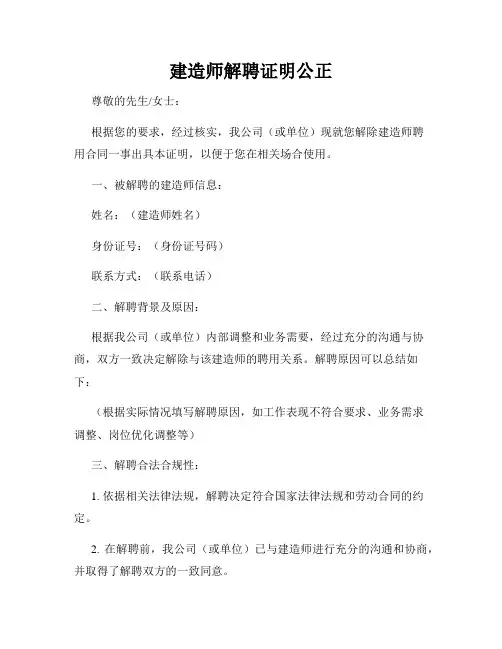 建造师解聘证明公正

尊敬的先生/女士：

根据您的要求，经过核实，我公司（或单位）现就您解除建造师聘用合同一事出具本证明，以便于您在相关场合使用。

一、被解聘的建造师信息：

姓名：（建造师姓名）

身份证号：（身份证号码）

联系方式：（联系电话）

二、解聘背景及原因：

根据我公司（或单位）内部调整和业务需要，经过充分的沟通与协商，双方一致决定解除与该建造师的聘用关系。解聘原因可以总结如下：

（根据实际情况填写解聘原因，如工作表现不符合要求、业务需求调整、岗位优化调整等）

三、解聘合法合规性：

1. 依据相关法律法规，解聘决定符合国家法律法规和劳动合同的约定。

2. 在解聘前，我公司（或单位）已与建造师进行充分的沟通和协商，并取得了解聘双方的一致同意。